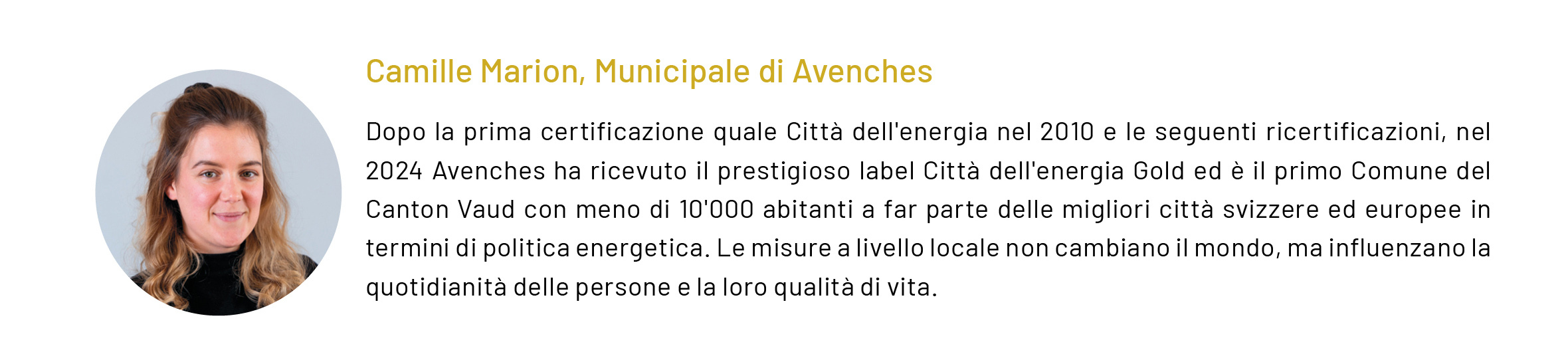 Camille Marion, Municipale di Avenches

Dopo la prima certificazione quale Città dell'energia nel 2010 e le seguenti ricertificazioni, nel 2024 Avenches ha ricevuto il prestigioso label Città dell'energia Gold ed è il primo Comune del Canton Vaud con meno di 10'000 abitanti a far parte delle migliori città svizzere ed europee in termini di politica energetica. Le misure a livello locale non cambiano il mondo, ma influenzano la quotidianità delle persone e la loro qualità di vita.